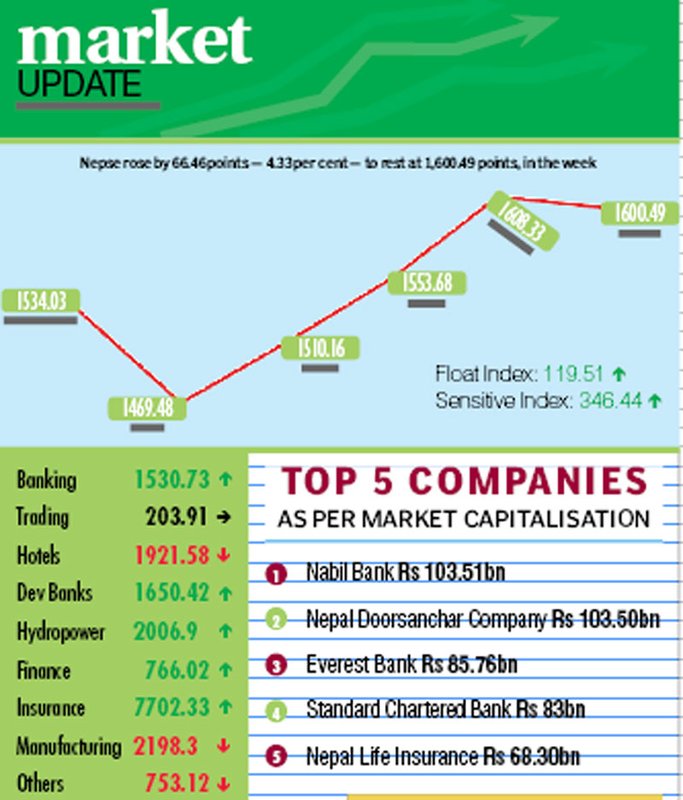 market
UPDATE

Nepse rose by 66.46points — 4.33per cent — to rest at 1,600.49 points, in the week

1534.03
1469.48
1510.16
1553.68
1608.33
1600.49

Float Index: 119.51 ↑
Sensitive Index: 346.44 ↑

| | |
|---|---|
| Banking | 1530.73 ↑ |
| Trading | 203.91 → |
| Hotels | 1921.58 ↓ |
| Dev Banks | 1650.42 ↑ |
| Hydropower | 2006.9 ↑ |
| Finance | 766.02 ↑ |
| Insurance | 7702.33 ↑ |
| Manufacturing | 2198.3 ↓ |
| Others | 753.12 ↓ |

TOP 5 COMPANIES
AS PER MARKET CAPITALISATION

1 Nabil Bank Rs 103.51bn
2 Nepal Doorsanchar Company Rs 103.50bn
3 Everest Bank Rs 85.76bn
4 Standard Chartered Bank Rs 83bn
5 Nepal Life Insurance Rs 68.30bn